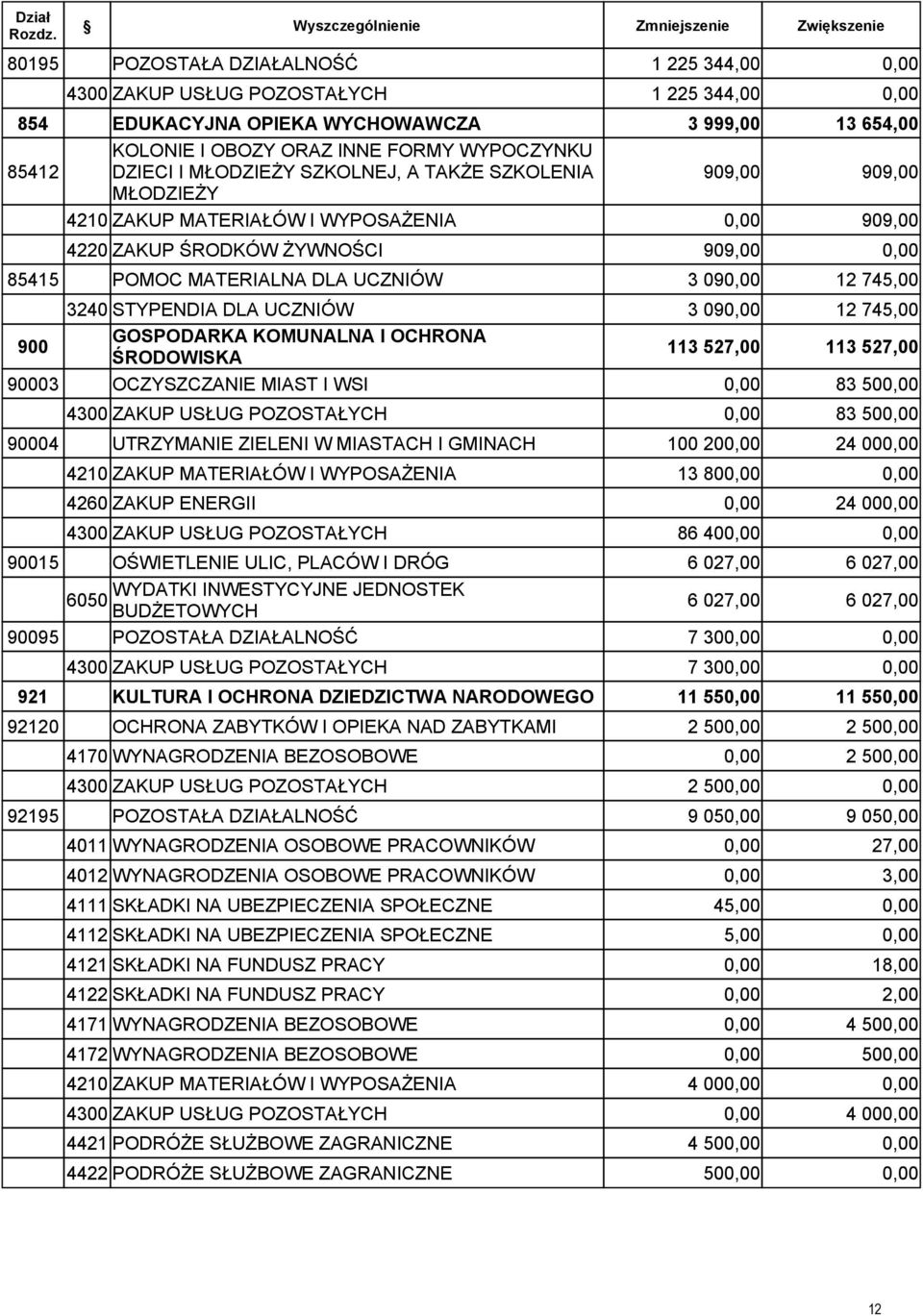 | Dział Rozdz. | § | Wyszczególnienie | Zmniejszenie | Zwiększenie |
|---|---|---|---|---|
| 80195 | | POZOSTAŁA DZIAŁALNOŚĆ | 1 225 344,00 | 0,00 |
| | 4300 | ZAKUP USŁUG POZOSTAŁYCH | 1 225 344,00 | 0,00 |
| 854 | | EDUKACYJNA OPIEKA WYCHOWAWCZA | 3 999,00 | 13 654,00 |
| 85412 | | KOLONIE I OBOZY ORAZ INNE FORMY WYPOCZYNKU DZIECI I MŁODZIEŻY SZKOLNEJ, A TAKŻE SZKOLENIA MŁODZIEŻY | 909,00 | 909,00 |
| | 4210 | ZAKUP MATERIAŁÓW I WYPOSAŻENIA | 0,00 | 909,00 |
| | 4220 | ZAKUP ŚRODKÓW ŻYWNOŚCI | 909,00 | 0,00 |
| 85415 | | POMOC MATERIALNA DLA UCZNIÓW | 3 090,00 | 12 745,00 |
| | 3240 | STYPENDIA DLA UCZNIÓW | 3 090,00 | 12 745,00 |
| 900 | | GOSPODARKA KOMUNALNA I OCHRONA ŚRODOWISKA | 113 527,00 | 113 527,00 |
| 90003 | | OCZYSZCZANIE MIAST I WSI | 0,00 | 83 500,00 |
| | 4300 | ZAKUP USŁUG POZOSTAŁYCH | 0,00 | 83 500,00 |
| 90004 | | UTRZYMANIE ZIELENI W MIASTACH I GMINACH | 100 200,00 | 24 000,00 |
| | 4210 | ZAKUP MATERIAŁÓW I WYPOSAŻENIA | 13 800,00 | 0,00 |
| | 4260 | ZAKUP ENERGII | 0,00 | 24 000,00 |
| | 4300 | ZAKUP USŁUG POZOSTAŁYCH | 86 400,00 | 0,00 |
| 90015 | | OŚWIETLENIE ULIC, PLACÓW I DRÓG | 6 027,00 | 6 027,00 |
| | 6050 | WYDATKI INWESTYCYJNE JEDNOSTEK BUDŻETOWYCH | 6 027,00 | 6 027,00 |
| 90095 | | POZOSTAŁA DZIAŁALNOŚĆ | 7 300,00 | 0,00 |
| | 4300 | ZAKUP USŁUG POZOSTAŁYCH | 7 300,00 | 0,00 |
| 921 | | KULTURA I OCHRONA DZIEDZICTWA NARODOWEGO | 11 550,00 | 11 550,00 |
| 92120 | | OCHRONA ZABYTKÓW I OPIEKA NAD ZABYTKAMI | 2 500,00 | 2 500,00 |
| | 4170 | WYNAGRODZENIA BEZOSOBOWE | 0,00 | 2 500,00 |
| | 4300 | ZAKUP USŁUG POZOSTAŁYCH | 2 500,00 | 0,00 |
| 92195 | | POZOSTAŁA DZIAŁALNOŚĆ | 9 050,00 | 9 050,00 |
| | 4011 | WYNAGRODZENIA OSOBOWE PRACOWNIKÓW | 0,00 | 27,00 |
| | 4012 | WYNAGRODZENIA OSOBOWE PRACOWNIKÓW | 0,00 | 3,00 |
| | 4111 | SKŁADKI NA UBEZPIECZENIA SPOŁECZNE | 45,00 | 0,00 |
| | 4112 | SKŁADKI NA UBEZPIECZENIA SPOŁECZNE | 5,00 | 0,00 |
| | 4121 | SKŁADKI NA FUNDUSZ PRACY | 0,00 | 18,00 |
| | 4122 | SKŁADKI NA FUNDUSZ PRACY | 0,00 | 2,00 |
| | 4171 | WYNAGRODZENIA BEZOSOBOWE | 0,00 | 4 500,00 |
| | 4172 | WYNAGRODZENIA BEZOSOBOWE | 0,00 | 500,00 |
| | 4210 | ZAKUP MATERIAŁÓW I WYPOSAŻENIA | 4 000,00 | 0,00 |
| | 4300 | ZAKUP USŁUG POZOSTAŁYCH | 0,00 | 4 000,00 |
| | 4421 | PODRÓŻE SŁUŻBOWE ZAGRANICZNE | 4 500,00 | 0,00 |
| | 4422 | PODRÓŻE SŁUŻBOWE ZAGRANICZNE | 500,00 | 0,00 |

12